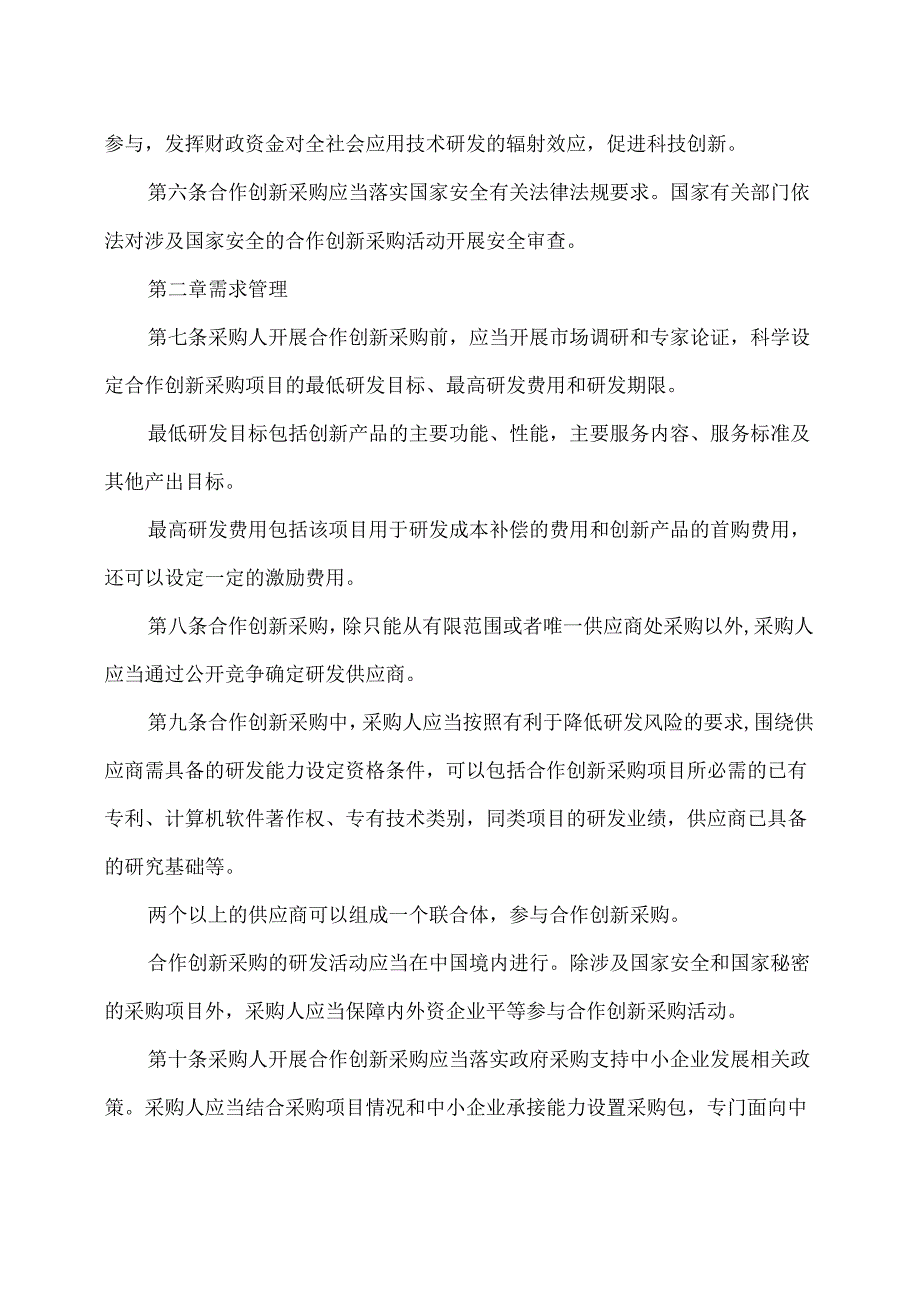 参与，发挥财政资金对全社会应用技术研发的辐射效应，促进科技创新。

第六条合作创新采购应当落实国家安全有关法律法规要求。国家有关部门依法对涉及国家安全的合作创新采购活动开展安全审查。

第二章需求管理

第七条采购人开展合作创新采购前，应当开展市场调研和专家论证，科学设定合作创新采购项目的最低研发目标、最高研发费用和研发期限。

最低研发目标包括创新产品的主要功能、性能，主要服务内容、服务标准及其他产出目标。

最高研发费用包括该项目用于研发成本补偿的费用和创新产品的首购费用，还可以设定一定的激励费用。

第八条合作创新采购，除只能从有限范围或者唯一供应商处采购以外，采购人应当通过公开竞争确定研发供应商。

第九条合作创新采购中，采购人应当按照有利于降低研发风险的要求，围绕供应商需具备的研发能力设定资格条件，可以包括合作创新采购项目所必需的已有专利、计算机软件著作权、专有技术类别，同类项目的研发业绩，供应商已具备的研究基础等。

两个以上的供应商可以组成一个联合体，参与合作创新采购。

合作创新采购的研发活动应当在中国境内进行。除涉及国家安全和国家秘密的采购项目外，采购人应当保障内外资企业平等参与合作创新采购活动。

第十条采购人开展合作创新采购应当落实政府采购支持中小企业发展相关政策。采购人应当结合采购项目情况和中小企业承接能力设置采购包，专门面向中